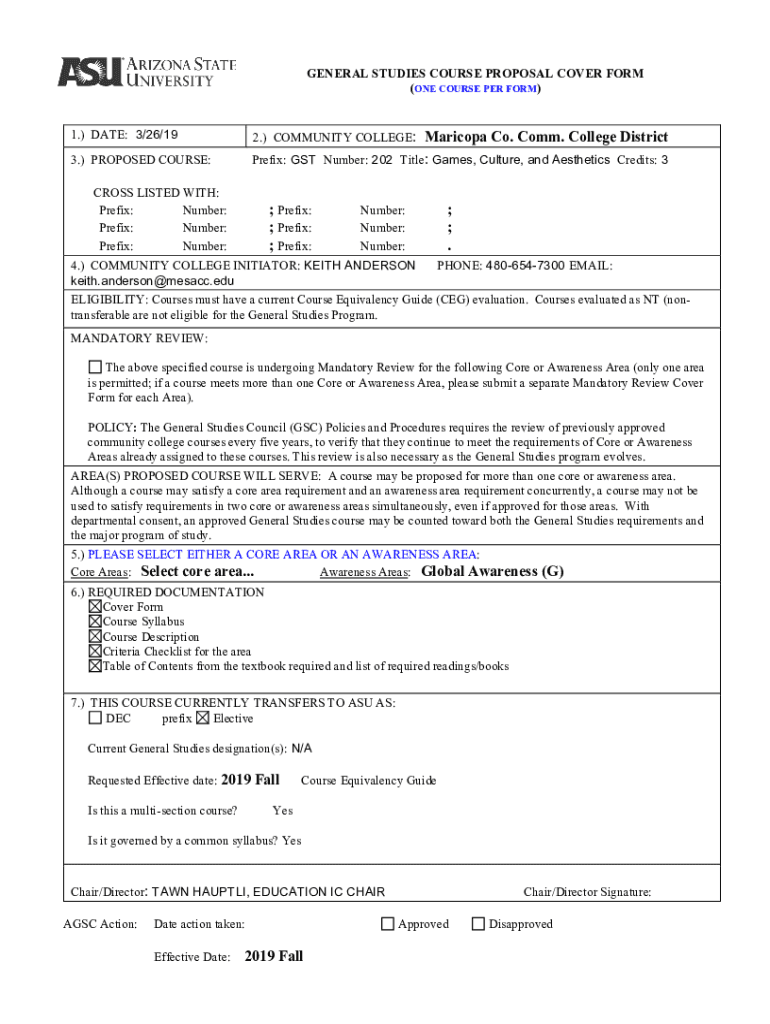 ASU ARIZONA STATE UNIVERSITY

GENERAL STUDIES COURSE PROPOSAL COVER FORM
(ONE COURSE PER FORM)

1.) DATE: 3/26/19

2.) COMMUNITY COLLEGE: Maricopa Co. Comm. College District

3.) PROPOSED COURSE: Prefix: GST Number: 202 Title: Games, Culture, and Aesthetics Credits: 3

CROSS LISTED WITH:
Prefix: Number: ; Prefix: Number: ;
Prefix: Number: ; Prefix: Number: ;
Prefix: Number: ; Prefix: Number: .

4.) COMMUNITY COLLEGE INITIATOR: KEITH ANDERSON PHONE: 480-654-7300 EMAIL: keith.anderson@mesacc.edu

ELIGIBILITY: Courses must have a current Course Equivalency Guide (CEG) evaluation. Courses evaluated as NT (non-transferable are not eligible for the General Studies Program.

MANDATORY REVIEW:

☐ The above specified course is undergoing Mandatory Review for the following Core or Awareness Area (only one area is permitted; if a course meets more than one Core or Awareness Area, please submit a separate Mandatory Review Cover Form for each Area).

POLICY: The General Studies Council (GSC) Policies and Procedures requires the review of previously approved community college courses every five years, to verify that they continue to meet the requirements of Core or Awareness Areas already assigned to these courses. This review is also necessary as the General Studies program evolves.

AREA(S) PROPOSED COURSE WILL SERVE: A course may be proposed for more than one core or awareness area. Although a course may satisfy a core area requirement and an awareness area requirement concurrently, a course may not be used to satisfy requirements in two core or awareness areas simultaneously, even if approved for those areas. With departmental consent, an approved General Studies course may be counted toward both the General Studies requirements and the major program of study.

5.) PLEASE SELECT EITHER A CORE AREA OR AN AWARENESS AREA:
Core Areas: Select core area... Awareness Areas: Global Awareness (G)

6.) REQUIRED DOCUMENTATION
☒ Cover Form
☒ Course Syllabus
☒ Course Description
☒ Criteria Checklist for the area
☒ Table of Contents from the textbook required and list of required readings/books

7.) THIS COURSE CURRENTLY TRANSFERS TO ASU AS:
☐ DEC prefix ☒ Elective

Current General Studies designation(s): N/A

Requested Effective date: 2019 Fall Course Equivalency Guide

Is this a multi-section course? Yes

Is it governed by a common syllabus? Yes

Chair/Director: TAWN HAUPTLI, EDUCATION IC CHAIR Chair/Director Signature:

AGSC Action: Date action taken: ☐ Approved ☐ Disapproved

Effective Date: 2019 Fall